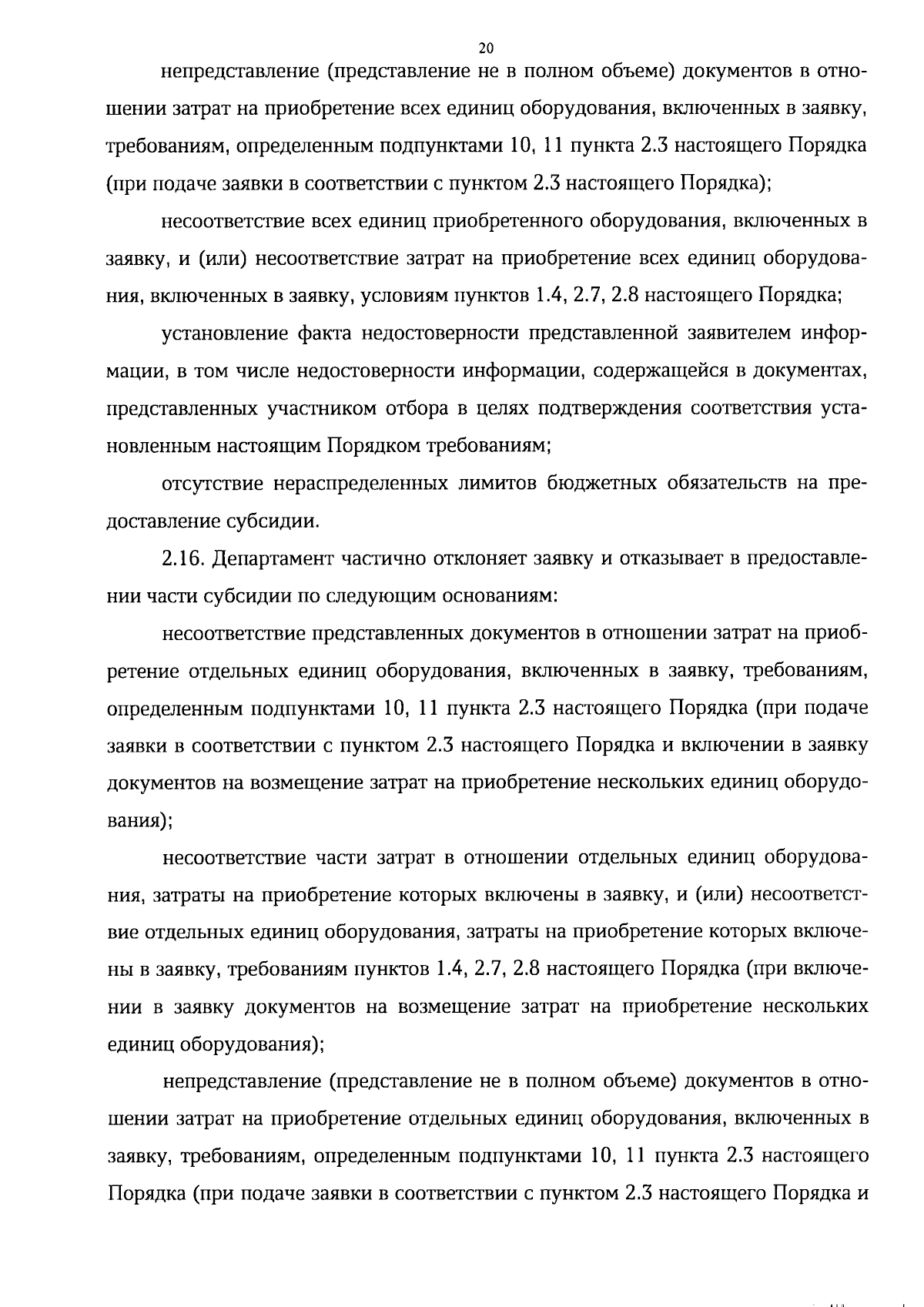 20

непредставление (представление не в полном объеме) документов в отношении затрат на приобретение всех единиц оборудования, включенных в заявку, требованиям, определенным подпунктами 10, 11 пункта 2.3 настоящего Порядка (при подаче заявки в соответствии с пунктом 2.3 настоящего Порядка);

несоответствие всех единиц приобретенного оборудования, включенных в заявку, и (или) несоответствие затрат на приобретение всех единиц оборудования, включенных в заявку, условиям пунктов 1.4, 2.7, 2.8 настоящего Порядка;

установление факта недостоверности представленной заявителем информации, в том числе недостоверности информации, содержащейся в документах, представленных участником отбора в целях подтверждения соответствия установленным настоящим Порядком требованиям;

отсутствие нераспределенных лимитов бюджетных обязательств на предоставление субсидии.

2.16. Департамент частично отклоняет заявку и отказывает в предоставлении части субсидии по следующим основаниям:

несоответствие представленных документов в отношении затрат на приобретение отдельных единиц оборудования, включенных в заявку, требованиям, определенным подпунктами 10, 11 пункта 2.3 настоящего Порядка (при подаче заявки в соответствии с пунктом 2.3 настоящего Порядка и включении в заявку документов на возмещение затрат на приобретение нескольких единиц оборудования);

несоответствие части затрат в отношении отдельных единиц оборудования, затраты на приобретение которых включены в заявку, и (или) несоответствие отдельных единиц оборудования, затраты на приобретение которых включены в заявку, требованиям пунктов 1.4, 2.7, 2.8 настоящего Порядка (при включении в заявку документов на возмещение затрат на приобретение нескольких единиц оборудования);

непредставление (представление не в полном объеме) документов в отношении затрат на приобретение отдельных единиц оборудования, включенных в заявку, требованиям, определенным подпунктами 10, 11 пункта 2.3 настоящего Порядка (при подаче заявки в соответствии с пунктом 2.3 настоящего Порядка и